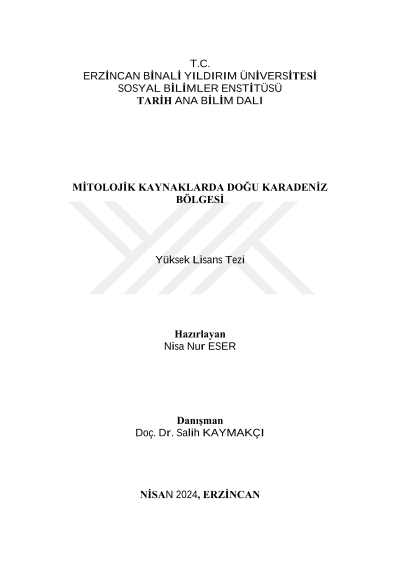 T.C.
ERZİNCAN BİNALİ YILDIRIM ÜNİVERSİTESİ
SOSYAL BİLİMLER ENSTİTÜSÜ
TARİH ANA BİLİM DALI

MİTOLOJİK KAYNAKLARDA DOĞU KARADENİZ BÖLGESİ

Yüksek Lisans Tezi

Hazırlayan
Nisa Nur ESER

Danışman
Doç. Dr. Salih KAYMAKÇI

NİSAN 2024, ERZİNCAN